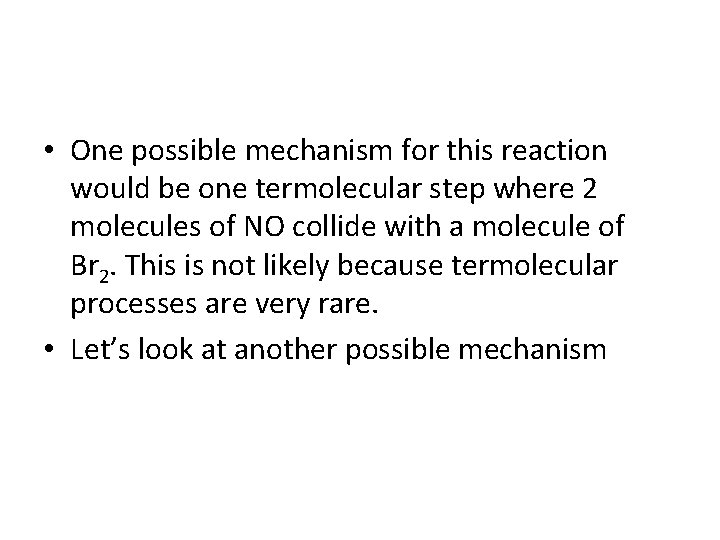 • One possible mechanism for this reaction would be one termolecular step where 2 molecules of NO collide with a molecule of $Br_2$. This is not likely because termolecular processes are very rare.

• Let's look at another possible mechanism